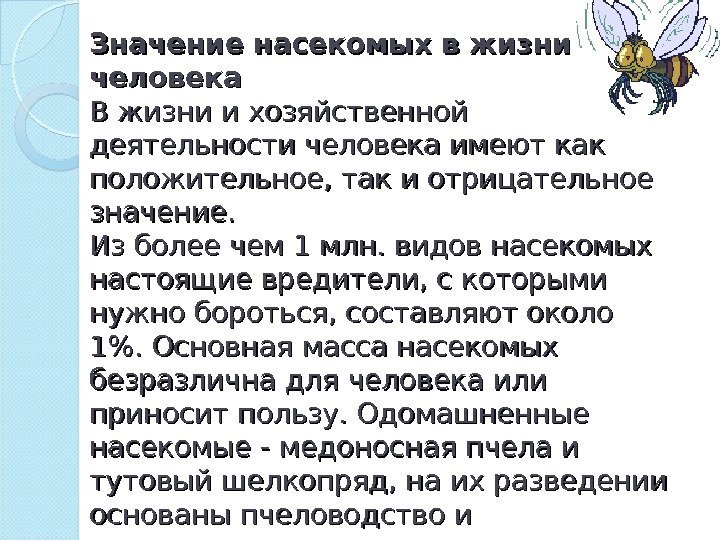 Значение насекомых в жизни человека
В жизни и хозяйственной деятельности человека имеют как положительное, так и отрицательное значение.
Из более чем 1 млн. видов насекомых настоящие вредители, с которыми нужно бороться, составляют около 1%. Основная масса насекомых безразлична для человека или приносит пользу. Одомашненные насекомые - медоносная пчела и тутовый шелкопряд, на их разведении основаны пчеловодство и